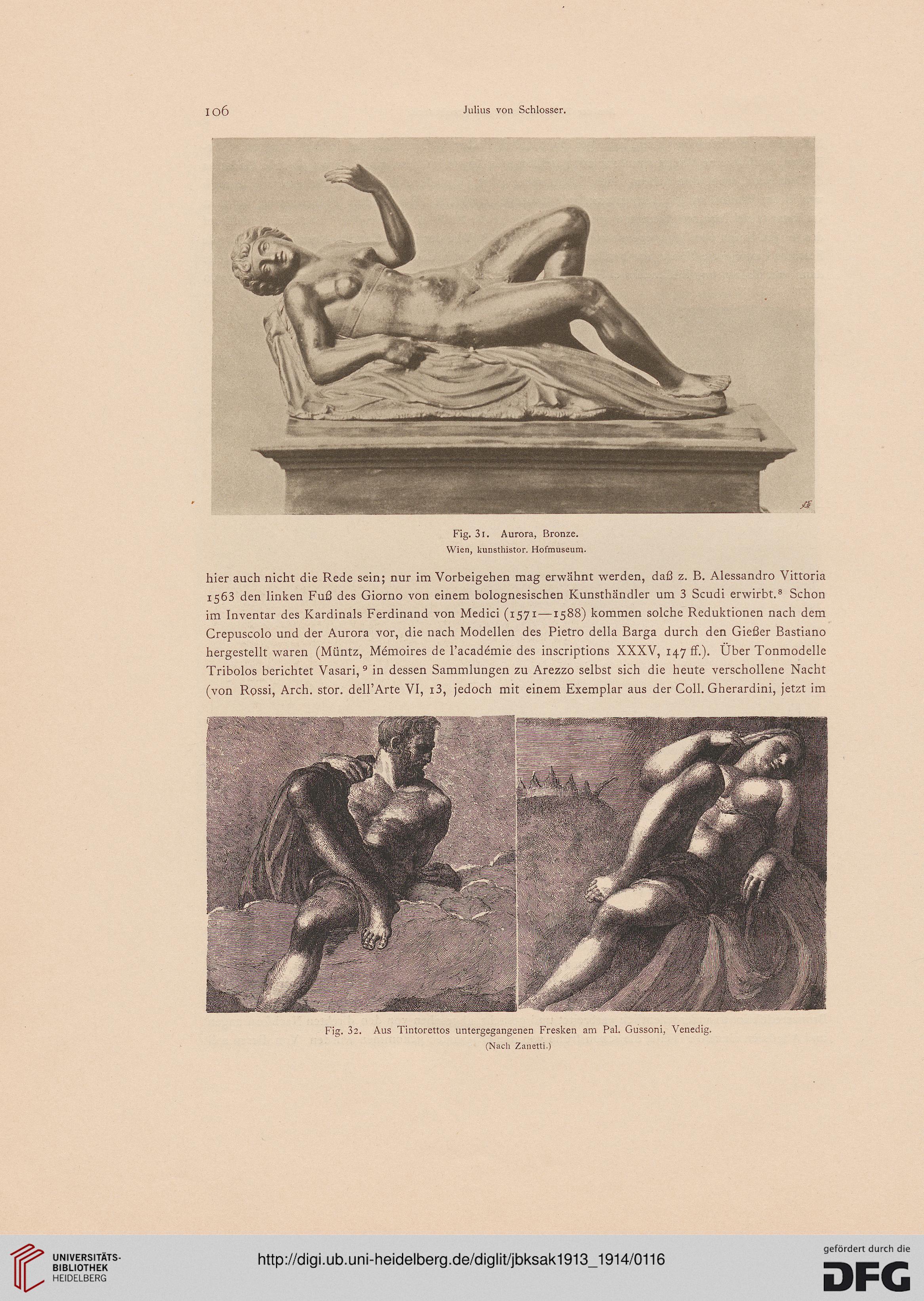 106 Julius von Schlosser.

Fig. 31. Aurora, Bronze.
Wien, kunsthistor. Hofmuseum.

hier auch nicht die Rede sein; nur im Vorbeigehen mag erwähnt werden, daß z. B. Alessandro Vittoria 1563 den linken Fuß des Giorno von einem bolognesischen Kunsthändler um 3 Scudi erwirbt.$^8$ Schon im Inventar des Kardinals Ferdinand von Medici (1571—1588) kommen solche Reduktionen nach dem Crepuscolo und der Aurora vor, die nach Modellen des Pietro della Barga durch den Gießer Bastiano hergestellt waren (Müntz, Mémoires de l'académie des inscriptions XXXV, 147 ff.). Über Tonmodelle Tribolos berichtet Vasari,$^9$ in dessen Sammlungen zu Arezzo selbst sich die heute verschollene Nacht (von Rossi, Arch. stor. dell'Arte VI, 13, jedoch mit einem Exemplar aus der Coll. Gherardini, jetzt im

Fig. 32. Aus Tintorettos untergegangenen Fresken am Pal. Gussoni, Venedig.
(Nach Zanetti.)

UNIVERSITÄTS-BIBLIOTHEK HEIDELBERG

http://digi.ub.uni-heidelberg.de/diglit/jbksak1913_1914/0116

gefördert durch die DFG